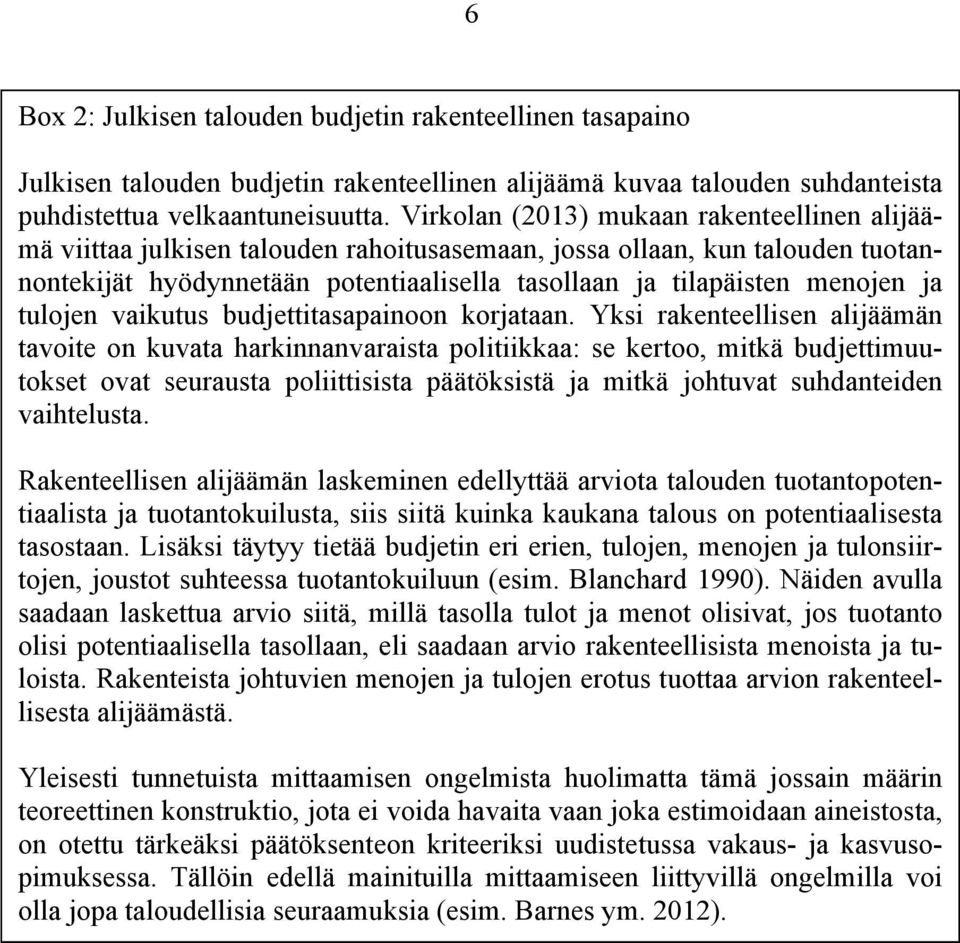 6

Box 2: Julkisen talouden budjetin rakenteellinen tasapaino

Julkisen talouden budjetin rakenteellinen alijäämä kuvaa talouden suhdanteista puhdistettua velkaantuneisuutta. Virkolan (2013) mukaan rakenteellinen alijäämä viittaa julkisen talouden rahoitusasemaan, jossa ollaan, kun talouden tuotannontekijät hyödynnetään potentiaalisella tasollaan ja tilapäisten menojen ja tulojen vaikutus budjettitasapainoon korjataan. Yksi rakenteellisen alijäämän tavoite on kuvata harkinnanvaraista politiikkaa: se kertoo, mitkä budjettimuutokset ovat seurausta poliittisista päätöksistä ja mitkä johtuvat suhdanteiden vaihtelusta.

Rakenteellisen alijäämän laskeminen edellyttää arviota talouden tuotantopotentiaalista ja tuotantokuilusta, siis siitä kuinka kaukana talous on potentiaalisesta tasostaan. Lisäksi täytyy tietää budjetin eri erien, tulojen, menojen ja tulonsiirtojen, joustot suhteessa tuotantokuiluun (esim. Blanchard 1990). Näiden avulla saadaan laskettua arvio siitä, millä tasolla tulot ja menot olisivat, jos tuotanto olisi potentiaalisella tasollaan, eli saadaan arvio rakenteellisista menoista ja tuloista. Rakenteista johtuvien menojen ja tulojen erotus tuottaa arvion rakenteellisesta alijäämästä.

Yleisesti tunnetuista mittaamisen ongelmista huolimatta tämä jossain määrin teoreettinen konstruktio, jota ei voida havaita vaan joka estimoidaan aineistosta, on otettu tärkeäksi päätöksenteon kriteeriksi uudistetussa vakaus- ja kasvusopimuksessa. Tällöin edellä mainituilla mittaamiseen liittyvillä ongelmilla voi olla jopa taloudellisia seuraamuksia (esim. Barnes ym. 2012).